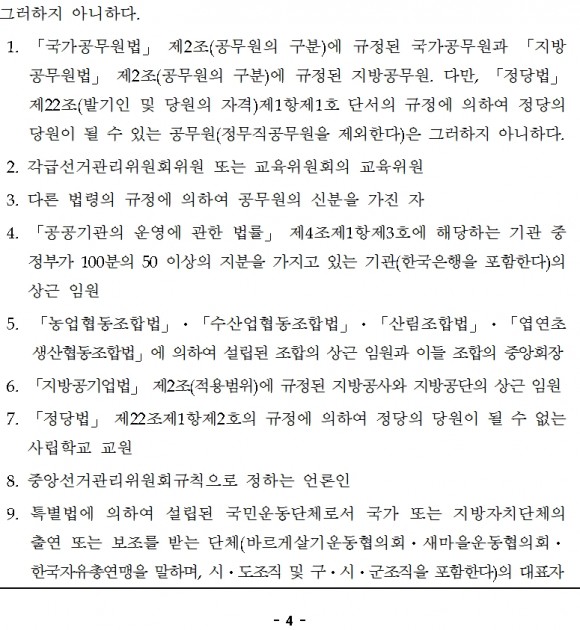 그러하지 아니하다.

1. 「국가공무원법」 제2조(공무원의 구분)에 규정된 국가공무원과 「지방공무원법」 제2조(공무원의 구분)에 규정된 지방공무원. 다만, 「정당법」 제22조(발기인 및 당원의 자격)제1항제1호 단서의 규정에 의하여 정당의 당원이 될 수 있는 공무원(정무직공무원을 제외한다)은 그러하지 아니하다.

2. 각급선거관리위원회위원 또는 교육위원회의 교육위원

3. 다른 법령의 규정에 의하여 공무원의 신분을 가진 자

4. 「공공기관의 운영에 관한 법률」 제4조제1항제3호에 해당하는 기관 중 정부가 100분의 50 이상의 지분을 가지고 있는 기관(한국은행을 포함한다)의 상근 임원

5. 「농업협동조합법」·「수산업협동조합법」·「산림조합법」·「엽연초생산협동조합법」에 의하여 설립된 조합의 상근 임원과 이들 조합의 중앙회장

6. 「지방공기업법」 제2조(적용범위)에 규정된 지방공사와 지방공단의 상근 임원

7. 「정당법」 제22조제1항제2호의 규정에 의하여 정당의 당원이 될 수 없는 사립학교 교원

8. 중앙선거관리위원회규칙으로 정하는 언론인

9. 특별법에 의하여 설립된 국민운동단체로서 국가 또는 지방자치단체의 출연 또는 보조를 받는 단체(바르게살기운동협의회·새마을운동협의회·한국자유총연맹을 말하며, 시·도조직 및 구·시·군조직을 포함한다)의 대표자

- 4 -